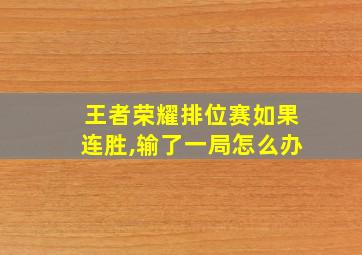 王者荣耀排位赛如果连胜,输了一局怎么办